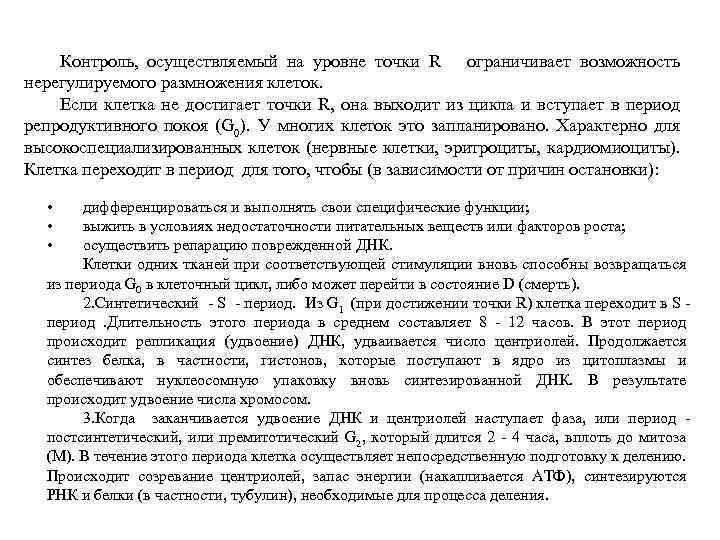 Контроль, осуществляемый на уровне точки R ограничивает возможность нерегулируемого размножения клеток.

Если клетка не достигает точки R, она выходит из цикла и вступает в период репродуктивного покоя ($G_0$). У многих клеток это запланировано. Характерно для высокоспециализированных клеток (нервные клетки, эритроциты, кардиомиоциты). Клетка переходит в период для того, чтобы (в зависимости от причин остановки):

• дифференцироваться и выполнять свои специфические функции;
• выжить в условиях недостаточности питательных веществ или факторов роста;
• осуществить репарацию поврежденной ДНК.

Клетки одних тканей при соответствующей стимуляции вновь способны возвращаться из периода $G_0$ в клеточный цикл, либо может перейти в состояние D (смерть).

2.Синтетический - S - период. Из $G_1$ (при достижении точки R) клетка переходит в S - период .Длительность этого периода в среднем составляет 8 - 12 часов. В этот период происходит репликация (удвоение) ДНК, удваивается число центриолей. Продолжается синтез белка, в частности, гистонов, которые поступают в ядро из цитоплазмы и обеспечивают нуклеосомную упаковку вновь синтезированной ДНК. В результате происходит удвоение числа хромосом.

3.Когда заканчивается удвоение ДНК и центриолей наступает фаза, или период - постсинтетический, или премитотический $G_2$, который длится 2 - 4 часа, вплоть до митоза (М). В течение этого периода клетка осуществляет непосредственную подготовку к делению. Происходит созревание центриолей, запас энергии (накапливается АТФ), синтезируются РНК и белки (в частности, тубулин), необходимые для процесса деления.